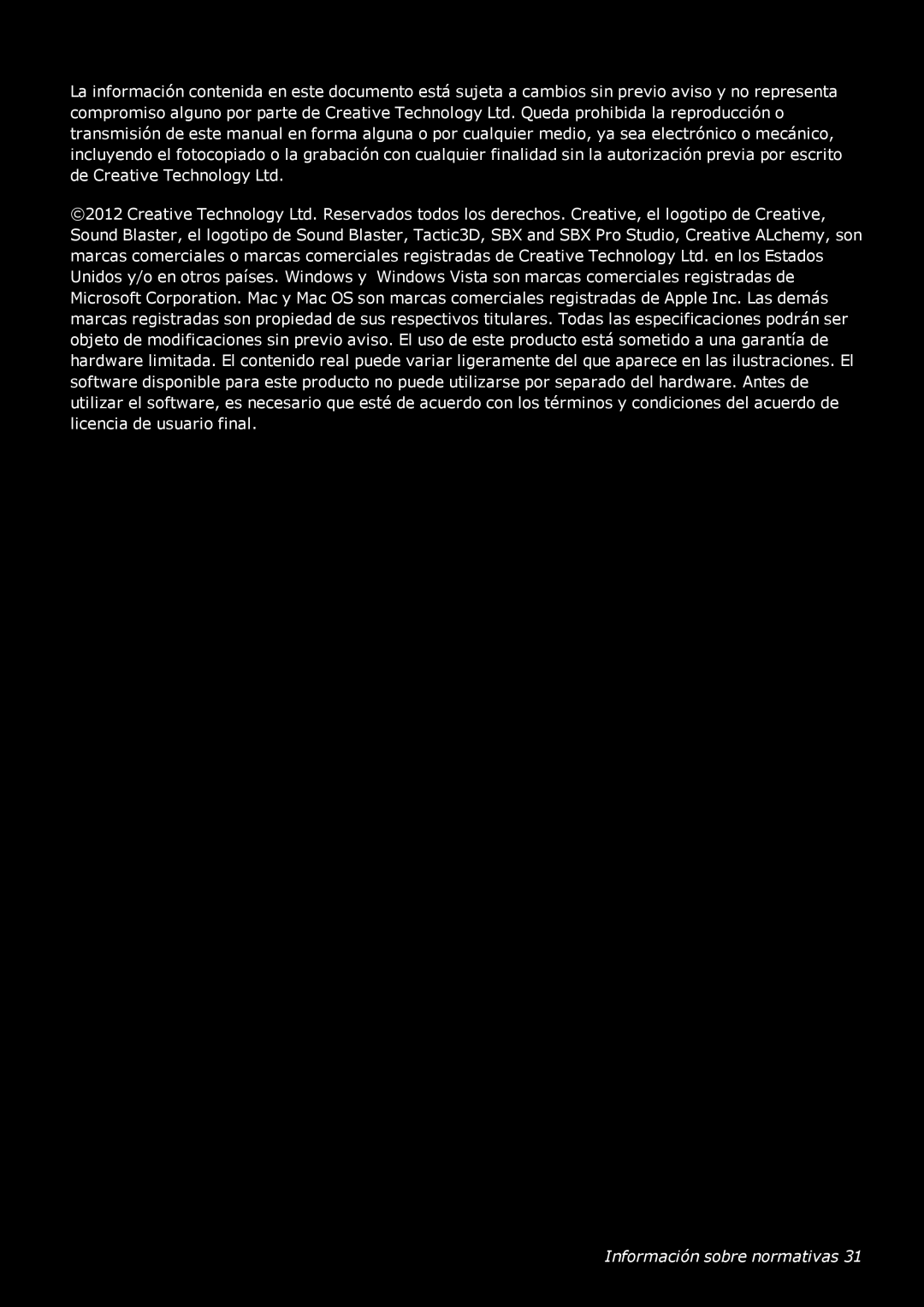 La información contenida en este documento está sujeta a cambios sin previo aviso y no representa compromiso alguno por parte de Creative Technology Ltd. Queda prohibida la reproducción o transmisión de este manual en forma alguna o por cualquier medio, ya sea electrónico o mecánico, incluyendo el fotocopiado o la grabación con cualquier finalidad sin la autorización previa por escrito de Creative Technology Ltd.

©2012 Creative Technology Ltd. Reservados todos los derechos. Creative, el logotipo de Creative, Sound Blaster, el logotipo de Sound Blaster, Tactic3D, SBX and SBX Pro Studio, Creative ALchemy, son marcas comerciales o marcas comerciales registradas de Creative Technology Ltd. en los Estados Unidos y/o en otros países. Windows y Windows Vista son marcas comerciales registradas de Microsoft Corporation. Mac y Mac OS son marcas comerciales registradas de Apple Inc. Las demás marcas registradas son propiedad de sus respectivos titulares. Todas las especificaciones podrán ser objeto de modificaciones sin previo aviso. El uso de este producto está sometido a una garantía de hardware limitada. El contenido real puede variar ligeramente del que aparece en las ilustraciones. El software disponible para este producto no puede utilizarse por separado del hardware. Antes de utilizar el software, es necesario que esté de acuerdo con los términos y condiciones del acuerdo de licencia de usuario final.

Información sobre normativas 31